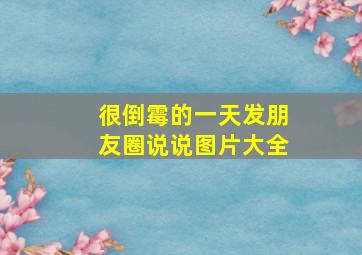 很倒霉的一天发朋友圈说说图片大全